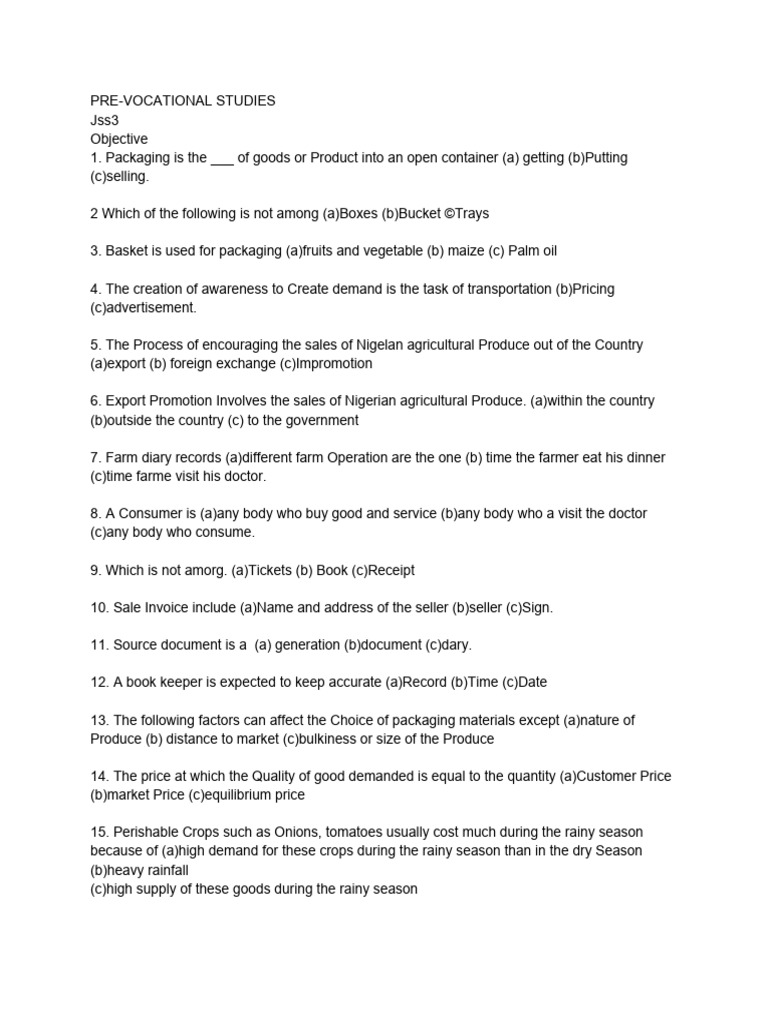 PRE-VOCATIONAL STUDIES
Jss3
Objective
1. Packaging is the ___ of goods or Product into an open container (a) getting (b)Putting (c)selling.

2 Which of the following is not among (a)Boxes (b)Bucket ©Trays

3. Basket is used for packaging (a)fruits and vegetable (b) maize (c) Palm oil

4. The creation of awareness to Create demand is the task of transportation (b)Pricing (c)advertisement.

5. The Process of encouraging the sales of Nigelan agricultural Produce out of the Country (a)export (b) foreign exchange (c)Impromotion

6. Export Promotion Involves the sales of Nigerian agricultural Produce. (a)within the country (b)outside the country (c) to the government

7. Farm diary records (a)different farm Operation are the one (b) time the farmer eat his dinner (c)time farme visit his doctor.

8. A Consumer is (a)any body who buy good and service (b)any body who a visit the doctor (c)any body who consume.

9. Which is not amorg. (a)Tickets (b) Book (c)Receipt

10. Sale Invoice include (a)Name and address of the seller (b)seller (c)Sign.

11. Source document is a (a) generation (b)document (c)dary.

12. A book keeper is expected to keep accurate (a)Record (b)Time (c)Date

13. The following factors can affect the Choice of packaging materials except (a)nature of Produce (b) distance to market (c)bulkiness or size of the Produce

14. The price at which the Quality of good demanded is equal to the quantity (a)Customer Price (b)market Price (c)equilibrium price

15. Perishable Crops such as Onions, tomatoes usually cost much during the rainy season because of (a)high demand for these crops during the rainy season than in the dry Season (b)heavy rainfall
(c)high supply of these goods during the rainy season